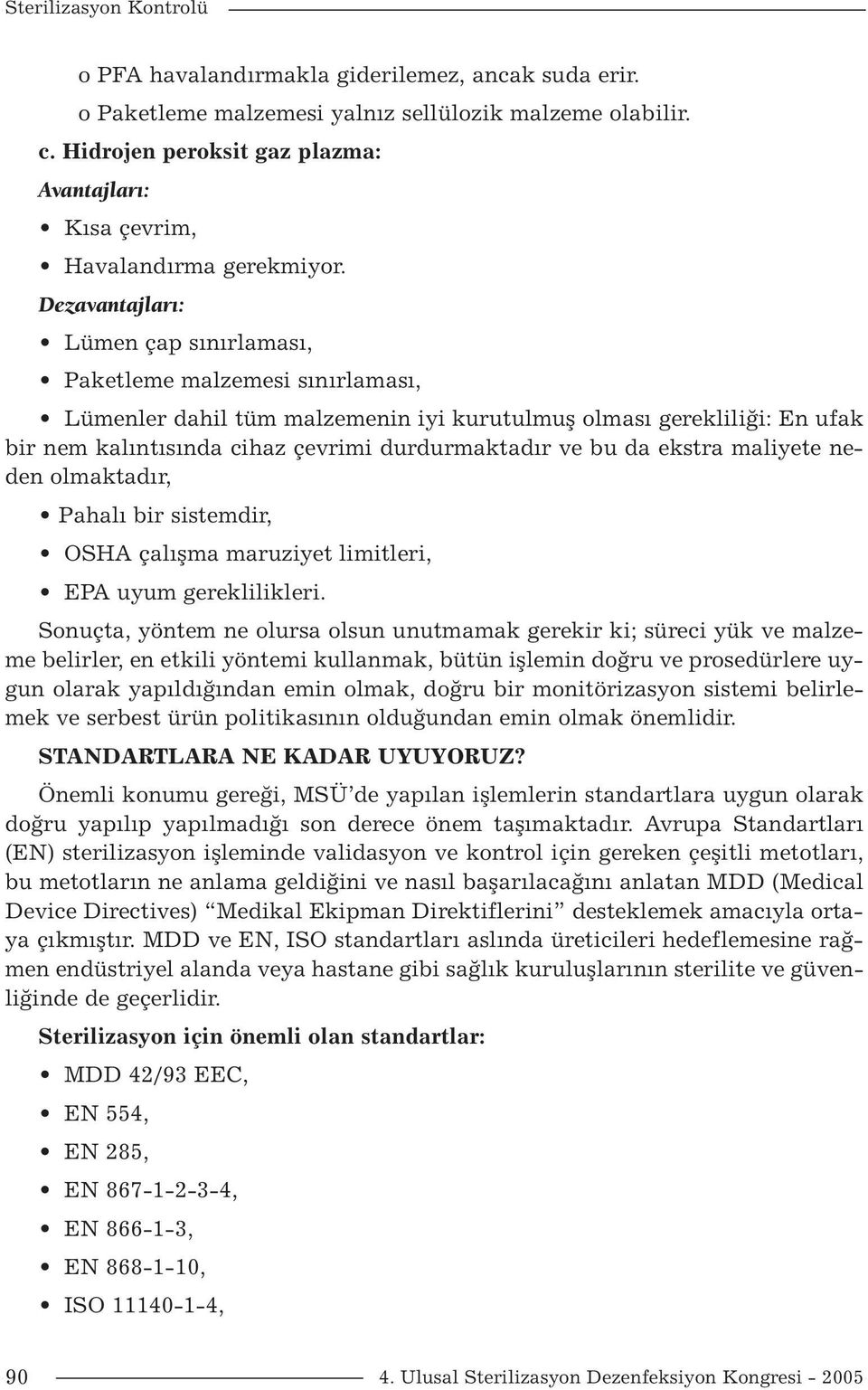 Sterilizasyon Kontrolü

o PFA havalandırmakla giderilemez, ancak suda erir.

o Paketleme malzemesi yalnız sellülozik malzeme olabilir.

c. Hidrojen peroksit gaz plazma:

Avantajları:

• Kısa çevrim,

• Havalandırma gerekmiyor.

Dezavantajları:

• Lümen çap sınırlaması,

• Paketleme malzemesi sınırlaması,

• Lümenler dahil tüm malzemenin iyi kurutulmuş olması gerekliliği: En ufak bir nem kalıntısında cihaz çevrimi durdurmaktadır ve bu da ekstra maliyete neden olmaktadır,

• Pahalı bir sistemdir,

• OSHA çalışma maruziyet limitleri,

• EPA uyum gereklilikleri.

Sonuçta, yöntem ne olursa olsun unutmamak gerekir ki; süreci yük ve malzeme belirler, en etkili yöntemi kullanmak, bütün işlemin doğru ve prosedürlere uygun olarak yapıldığından emin olmak, doğru bir monitörizasyon sistemi belirlemek ve serbest ürün politikasının olduğundan emin olmak önemlidir.

STANDARTLARA NE KADAR UYUYORUZ?

Önemli konumu gereği, MSÜ'de yapılan işlemlerin standartlara uygun olarak doğru yapılıp yapılmadığı son derece önem taşımaktadır. Avrupa Standartları (EN) sterilizasyon işleminde validasyon ve kontrol için gereken çeşitli metotları, bu metotların ne anlama geldiğini ve nasıl başarılacağını anlatan MDD (Medical Device Directives) "Medikal Ekipman Direktiflerini" desteklemek amacıyla ortaya çıkmıştır. MDD ve EN, ISO standartları aslında üreticileri hedeflemesine rağmen endüstriyel alanda veya hastane gibi sağlık kuruluşlarının sterilite ve güvenliğinde de geçerlidir.

Sterilizasyon için önemli olan standartlar:

• MDD 42/93 EEC,

• EN 554,

• EN 285,

• EN 867-1-2-3-4,

• EN 866-1-3,

• EN 868-1-10,

• ISO 11140-1-4,

90

4. Ulusal Sterilizasyon Dezenfeksiyon Kongresi - 2005